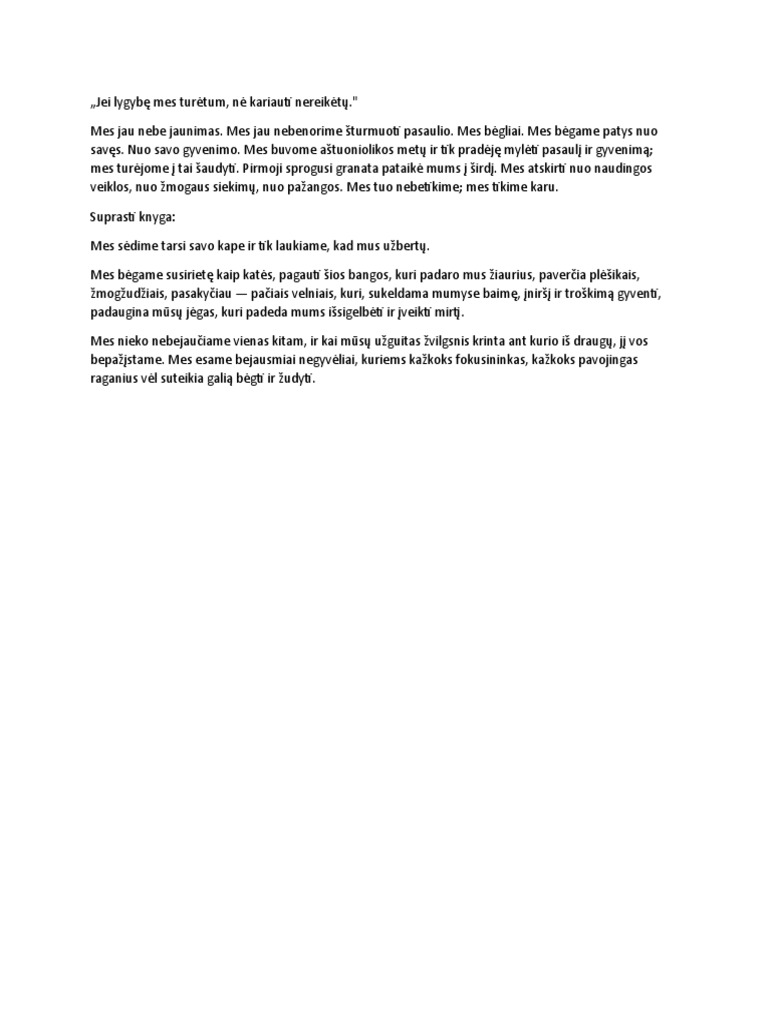 „Jei lygybę mes turėtum, nė kariauti nereikėtų."

Mes jau nebe jaunimas. Mes jau nebenorime šturmuoti pasaulio. Mes bėgliai. Mes bėgame patys nuo savęs. Nuo savo gyvenimo. Mes buvome aštuoniolikos metų ir tik pradėję mylėti pasaulį ir gyvenimą; mes turėjome į tai šaudyti. Pirmoji sprogusi granata pataikė mums į širdį. Mes atskirti nuo naudingos veiklos, nuo žmogaus siekimų, nuo pažangos. Mes tuo nebetikime; mes tikime karu.

Suprasti knyga:

Mes sėdime tarsi savo kape ir tik laukiame, kad mus užbertų.

Mes bėgame susirietę kaip katės, pagauti šios bangos, kuri padaro mus žiaurius, paverčia plėšikais, žmogžudžiais, pasakyčiau — pačiais velniais, kuri, sukeldama mumyse baimę, įniršį ir troškimą gyventi, padaugina mūsų jėgas, kuri padeda mums išsigelbėti ir įveikti mirtį.

Mes nieko nebejaučiame vienas kitam, ir kai mūsų užguitas žvilgsnis krinta ant kurio iš draugų, jį vos bepažįstame. Mes esame bejausmiai negyvėliai, kuriems kažkoks fokusininkas, kažkoks pavojingas raganius vėl suteikia galią bėgti ir žudyti.